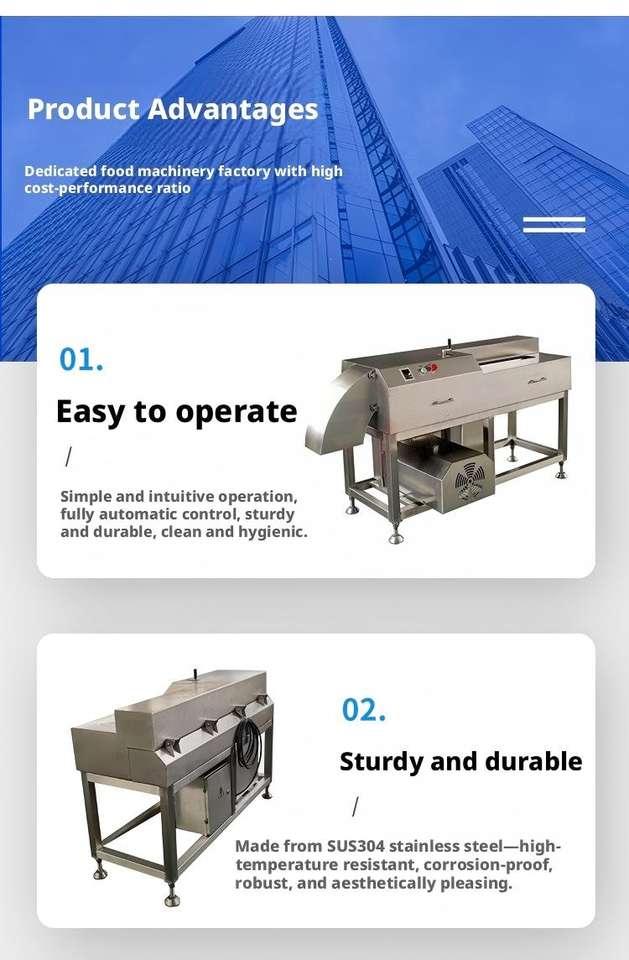 Product Advantages

Dedicated food machinery factory with high cost-performance ratio

01.

Easy to operate

/

Simple and intuitive operation, fully automatic control, sturdy and durable, clean and hygienic.

02.

Sturdy and durable

/

Made from SUS304 stainless steel—high-temperature resistant, corrosion-proof, robust, and aesthetically pleasing.